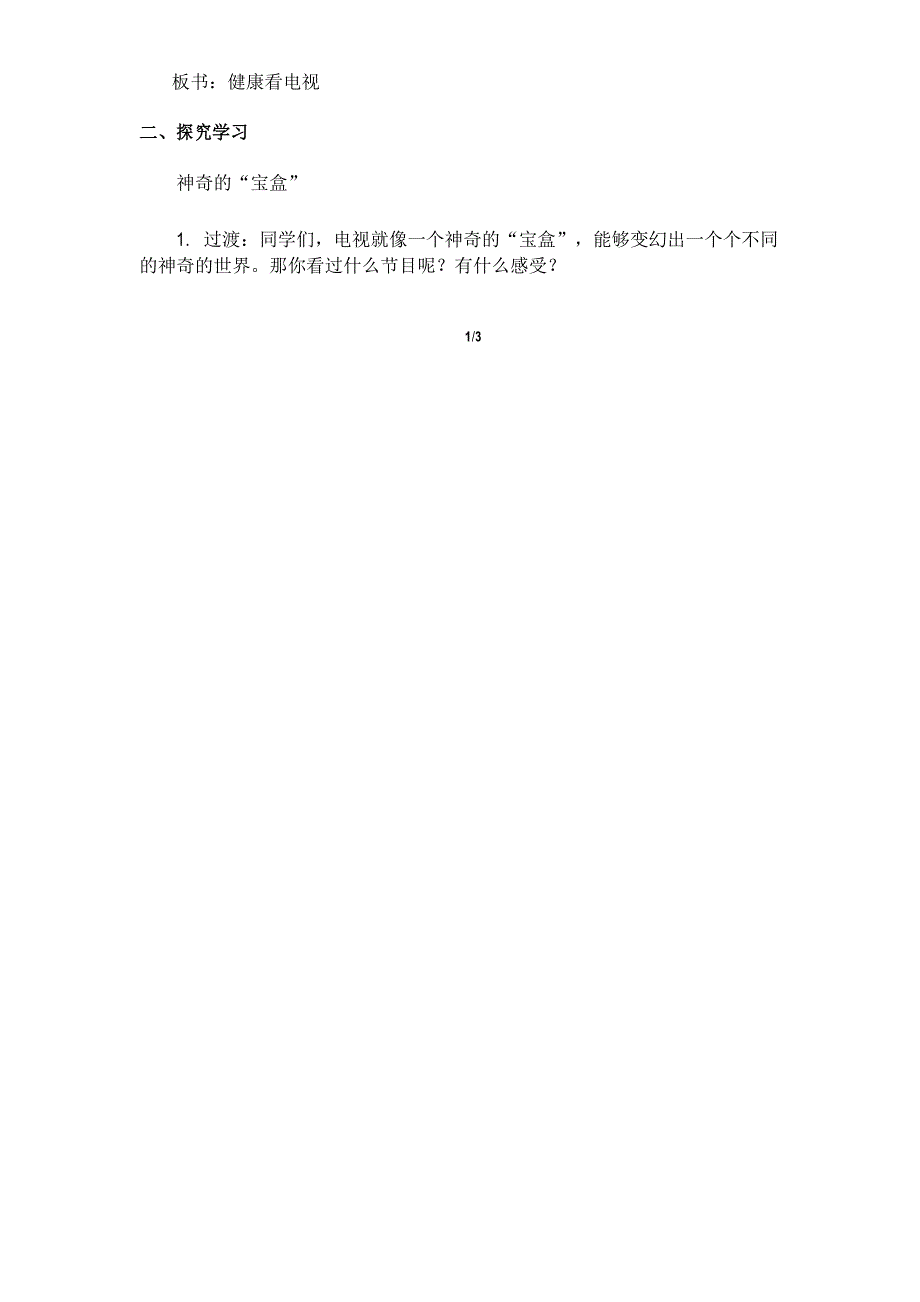 板书：健康看电视

二、探究学习

神奇的“宝盒”

1. 过渡：同学们，电视就像一个神奇的“宝盒”，能够变幻出一个个不同的神奇的世界。那你看过什么节目呢？有什么感受？

1/3